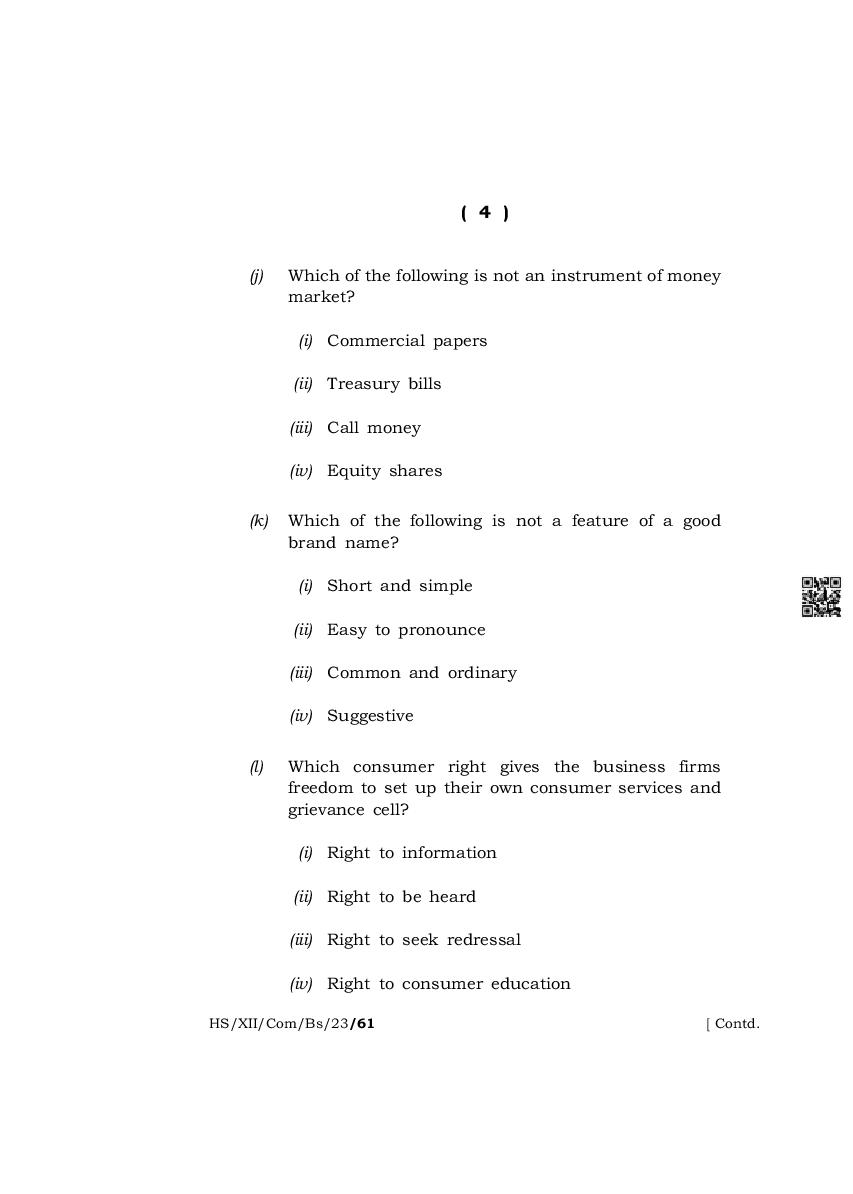 ( 4 )

(j) Which of the following is not an instrument of money market?

(i) Commercial papers

(ii) Treasury bills

(iii) Call money

(iv) Equity shares

(k) Which of the following is not a feature of a good brand name?

(i) Short and simple

(ii) Easy to pronounce

(iii) Common and ordinary

(iv) Suggestive

(l) Which consumer right gives the business firms freedom to set up their own consumer services and grievance cell?

(i) Right to information

(ii) Right to be heard

(iii) Right to seek redressal

(iv) Right to consumer education

HS/XII/Com/Bs/23/61 [ Contd.